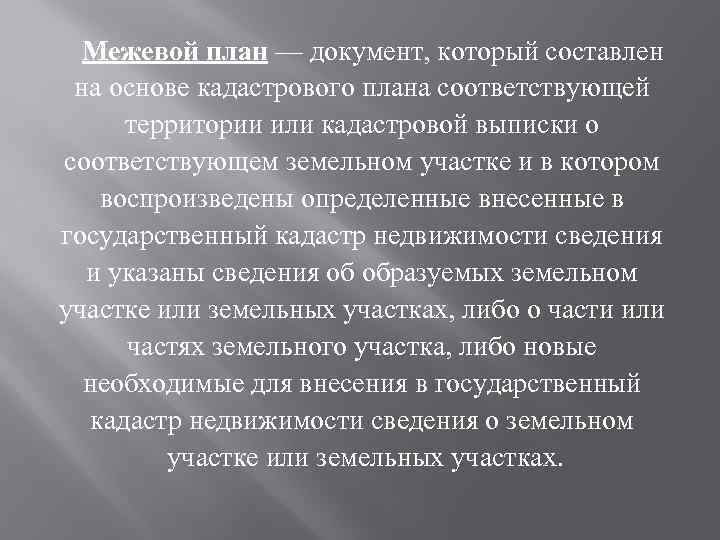 Межевой план — документ, который составлен на основе кадастрового плана соответствующей территории или кадастровой выписки о соответствующем земельном участке и в котором воспроизведены определенные внесенные в государственный кадастр недвижимости сведения и указаны сведения об образуемых земельном участке или земельных участках, либо о части или частях земельного участка, либо новые необходимые для внесения в государственный кадастр недвижимости сведения о земельном участке или земельных участках.